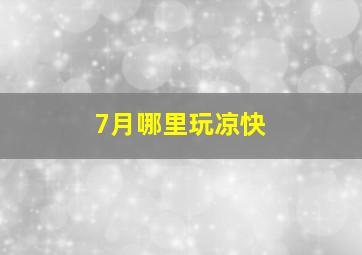 7月哪里玩凉快